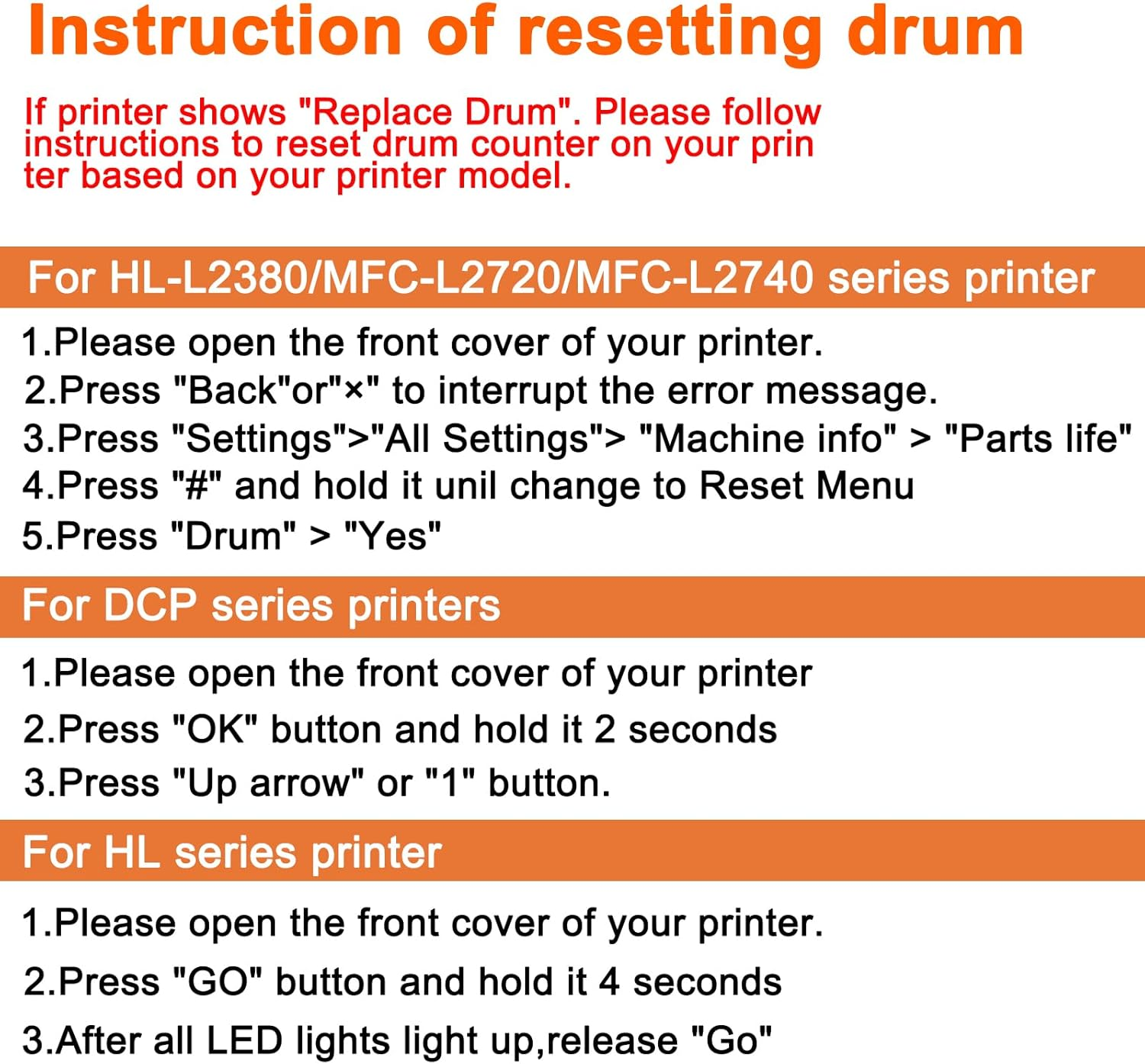 Instruction of resetting drum

If printer shows "Replace Drum". Please follow instructions to reset drum counter on your prin ter based on your printer model.

For HL-L2380/MFC-L2720/MFC-L2740 series printer

1.Please open the front cover of your printer.
2.Press "Back"or"×" to interrupt the error message.
3.Press "Settings">"All Settings"> "Machine info" > "Parts life"
4.Press "#" and hold it unil change to Reset Menu
5.Press "Drum" > "Yes"

For DCP series printers

1.Please open the front cover of your printer
2.Press "OK" button and hold it 2 seconds
3.Press "Up arrow" or "1" button.

For HL series printer

1.Please open the front cover of your printer.
2.Press "GO" button and hold it 4 seconds
3.After all LED lights light up,release "Go"